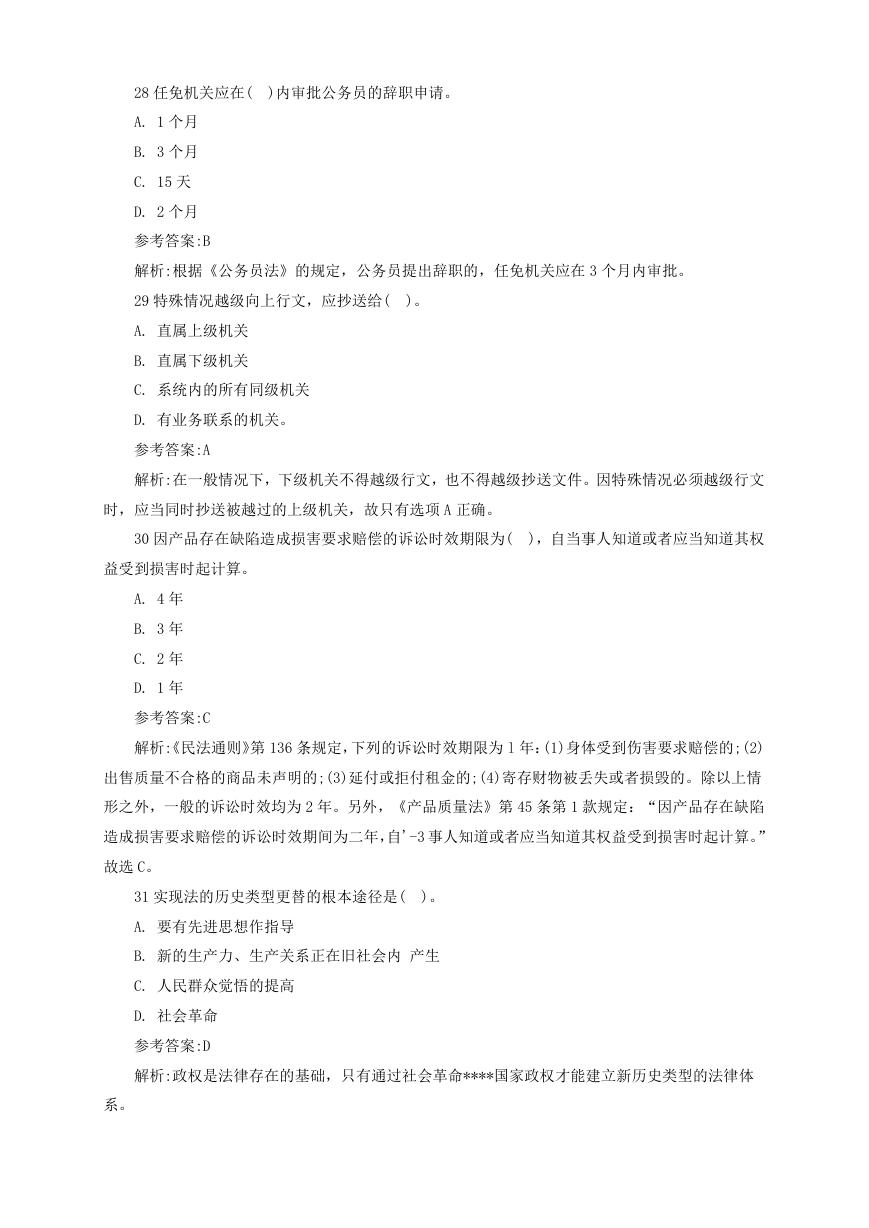 28 任免机关应在( )内审批公务员的辞职申请。

A. 1 个月

B. 3 个月

C. 15 天

D. 2 个月

参考答案:B

解析:根据《公务员法》的规定，公务员提出辞职的，任免机关应在 3 个月内审批。

29 特殊情况越级向上行文，应抄送给( )。

A. 直属上级机关

B. 直属下级机关

C. 系统内的所有同级机关

D. 有业务联系的机关。

参考答案:A

解析:在一般情况下，下级机关不得越级行文，也不得越级抄送文件。因特殊情况必须越级行文时，应当同时抄送被越过的上级机关，故只有选项 A 正确。

30 因产品存在缺陷造成损害要求赔偿的诉讼时效期限为( )，自当事人知道或者应当知道其权益受到损害时起计算。

A. 4 年

B. 3 年

C. 2 年

D. 1 年

参考答案:C

解析:《民法通则》第 136 条规定，下列的诉讼时效期限为 1 年:(1)身体受到伤害要求赔偿的;(2)出售质量不合格的商品未声明的;(3)延付或拒付租金的;(4)寄存财物被丢失或者损毁的。除以上情形之外，一般的诉讼时效均为 2 年。另外，《产品质量法》第 45 条第 1 款规定：“因产品存在缺陷造成损害要求赔偿的诉讼时效期间为二年,自'-3 事人知道或者应当知道其权益受到损害时起计算。”故选 C。

31 实现法的历史类型更替的根本途径是( )。

A. 要有先进思想作指导

B. 新的生产力、生产关系正在旧社会内 产生

C. 人民群众觉悟的提高

D. 社会革命

参考答案:D

解析:政权是法律存在的基础，只有通过社会革命****国家政权才能建立新历史类型的法律体系。